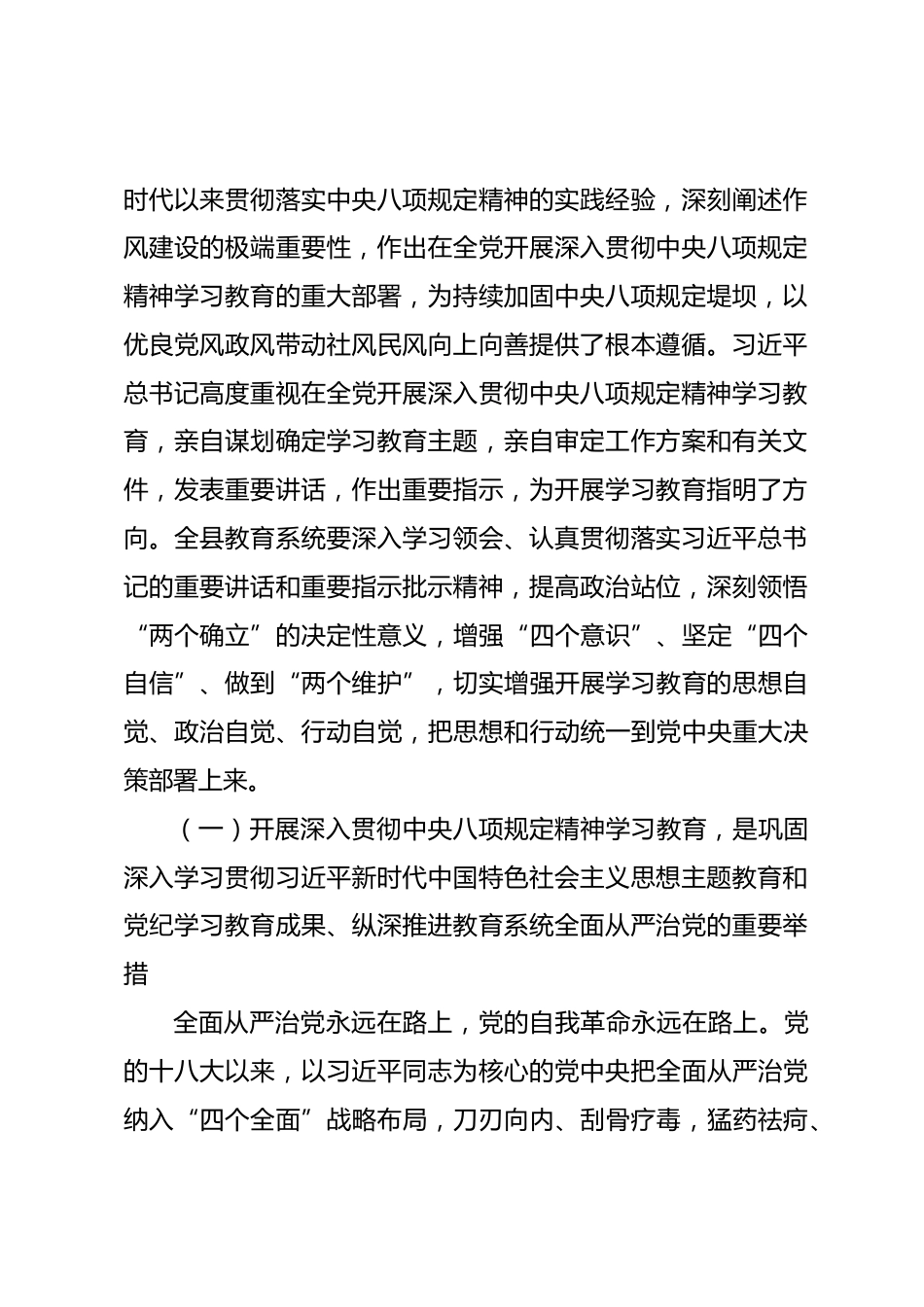 时代以来贯彻落实中央八项规定精神的实践经验，深刻阐述作风建设的极端重要性，作出在全党开展深入贯彻中央八项规定精神学习教育的重大部署，为持续加固中央八项规定堤坝，以优良党风政风带动社风民风向上向善提供了根本遵循。习近平总书记高度重视在全党开展深入贯彻中央八项规定精神学习教育，亲自谋划确定学习教育主题，亲自审定工作方案和有关文件，发表重要讲话，作出重要指示，为开展学习教育指明了方向。全县教育系统要深入学习领会、认真贯彻落实习近平总书记的重要讲话和重要指示批示精神，提高政治站位，深刻领悟“两个确立”的决定性意义，增强“四个意识”、坚定“四个自信”、做到“两个维护”，切实增强开展学习教育的思想自觉、政治自觉、行动自觉，把思想和行动统一到党中央重大决策部署上来。

（一）开展深入贯彻中央八项规定精神学习教育，是巩固深入学习贯彻习近平新时代中国特色社会主义思想主题教育和党纪学习教育成果、纵深推进教育系统全面从严治党的重要举措

全面从严治党永远在路上，党的自我革命永远在路上。党的十八大以来，以习近平同志为核心的党中央把全面从严治党纳入“四个全面”战略布局，刀刃向内、刮骨疗毒，猛药祛疴、